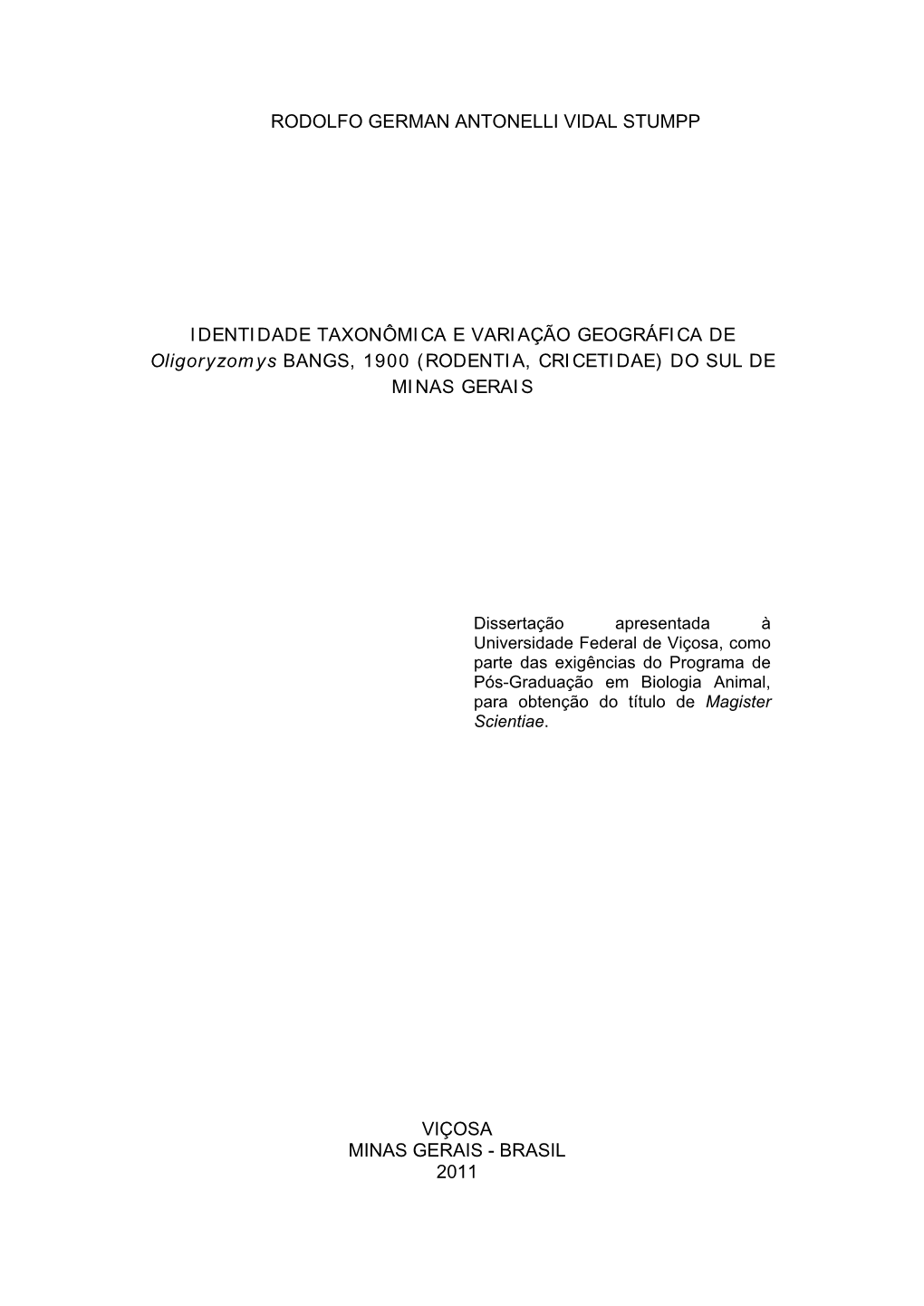 RODOLFO GERMAN ANTONELLI VIDAL STUMPP

IDENTIDADE TAXONÔMICA E VARIAÇÃO GEOGRÁFICA DE Oligoryzomys BANGS, 1900 (RODENTIA, CRICETIDAE) DO SUL DE MINAS GERAIS

Dissertação apresentada à Universidade Federal de Viçosa, como parte das exigências do Programa de Pós-Graduação em Biologia Animal, para obtenção do título de Magister Scientiae.

VIÇOSA
MINAS GERAIS - BRASIL
2011